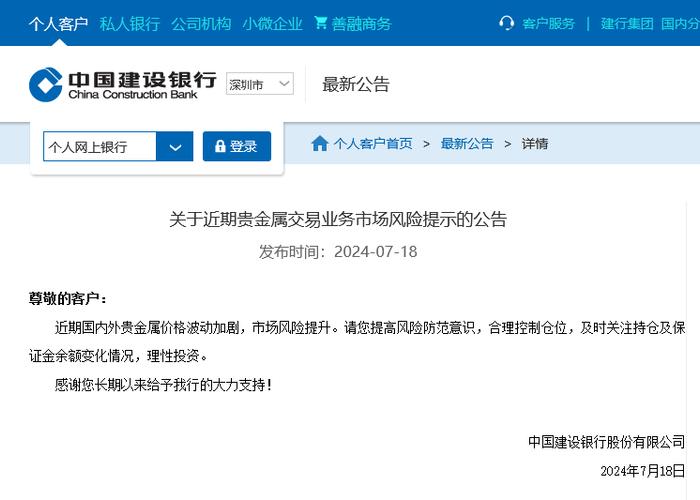 个人客户 私人银行 公司机构 小微企业 善融商务

客户服务 | 建行集团 国内分

中国建设银行
China Construction Bank

深圳市

最新公告

个人网上银行

登录

个人客户首页 > 最新公告 > 详情

关于近期贵金属交易业务市场风险提示的公告

发布时间：2024-07-18

尊敬的客户：

近期国内外贵金属价格波动加剧，市场风险提升。请您提高风险防范意识，合理控制仓位，及时关注持仓及保证金余额变化情况，理性投资。

感谢您长期以来给予我行的大力支持！

中国建设银行股份有限公司

2024年7月18日